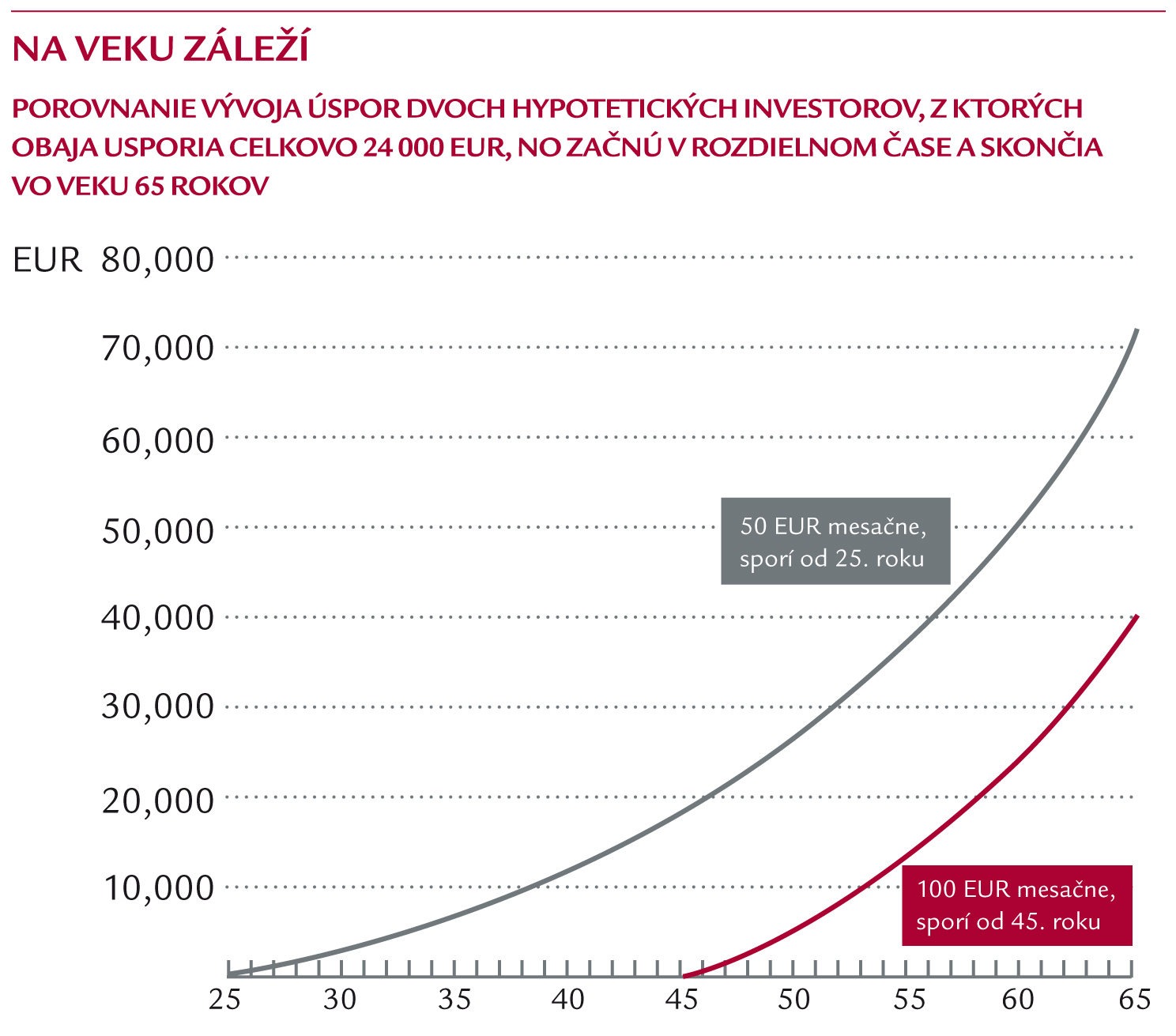 NA VEKU ZÁLEŽÍ

POROVNANIE VÝVOJA ÚSPOR DVOCH HYPOTETICKÝCH INVESTOROV, Z KTORÝCH OBAJA USPORIA CELKOVO 24 000 EUR, NO ZAČNÚ V ROZDIELNOM ČASE A SKONČIA VO VEKU 65 ROKOV

EUR 80,000
70,000
60,000
50,000
40,000
30,000
20,000
10,000

50 EUR mesačne, sporí od 25. roku

100 EUR mesačne, sporí od 45. roku

25 30 35 40 45 50 55 60 65